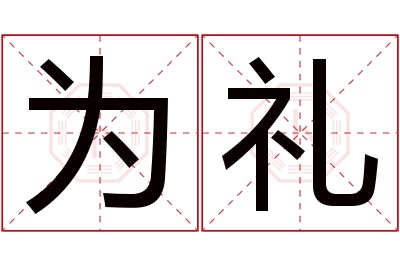 为礼